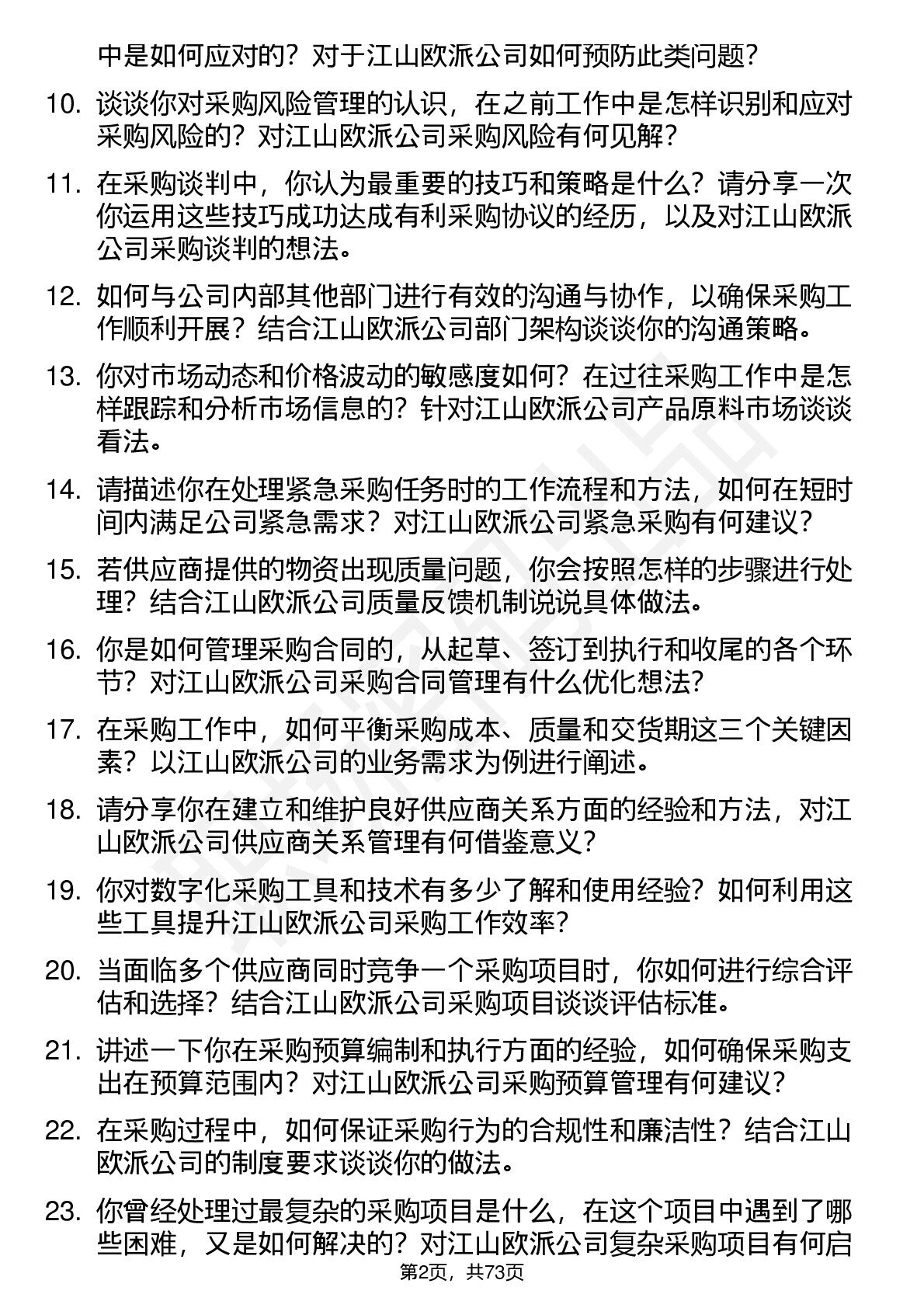 中是如何应对的？对于江山欧派公司如何预防此类问题？

10. 谈谈你对采购风险管理的认识，在之前工作中是怎样识别和应对采购风险的？对江山欧派公司采购风险有何见解？

11. 在采购谈判中，你认为最重要的技巧和策略是什么？请分享一次你运用这些技巧成功达成有利采购协议的经历，以及对江山欧派公司采购谈判的想法。

12. 如何与公司内部其他部门进行有效的沟通与协作，以确保采购工作顺利开展？结合江山欧派公司部门架构谈谈你的沟通策略。

13. 你对市场动态和价格波动的敏感度如何？在过往采购工作中是怎样跟踪和分析市场信息的？针对江山欧派公司产品原料市场谈谈看法。

14. 请描述你在处理紧急采购任务时的工作流程和方法，如何在短时间内满足公司紧急需求？对江山欧派公司紧急采购有何建议？

15. 若供应商提供的物资出现质量问题，你会按照怎样的步骤进行处理？结合江山欧派公司质量反馈机制说说具体做法。

16. 你是如何管理采购合同的，从起草、签订到执行和收尾的各个环节？对江山欧派公司采购合同管理有什么优化想法？

17. 在采购工作中，如何平衡采购成本、质量和交货期这三个关键因素？以江山欧派公司的业务需求为例进行阐述。

18. 请分享你在建立和维护良好供应商关系方面的经验和方法，对江山欧派公司供应商关系管理有何借鉴意义？

19. 你对数字化采购工具和技术有多少了解和使用经验？如何利用这些工具提升江山欧派公司采购工作效率？

20. 当面临多个供应商同时竞争一个采购项目时，你如何进行综合评估和选择？结合江山欧派公司采购项目谈谈评估标准。

21. 讲述一下你在采购预算编制和执行方面的经验，如何确保采购支出在预算范围内？对江山欧派公司采购预算管理有何建议？

22. 在采购过程中，如何保证采购行为的合规性和廉洁性？结合江山欧派公司的制度要求谈谈你的做法。

23. 你曾经处理过最复杂的采购项目是什么，在这个项目中遇到了哪些困难，又是如何解决的？对江山欧派公司复杂采购项目有何启

第2页，共73页